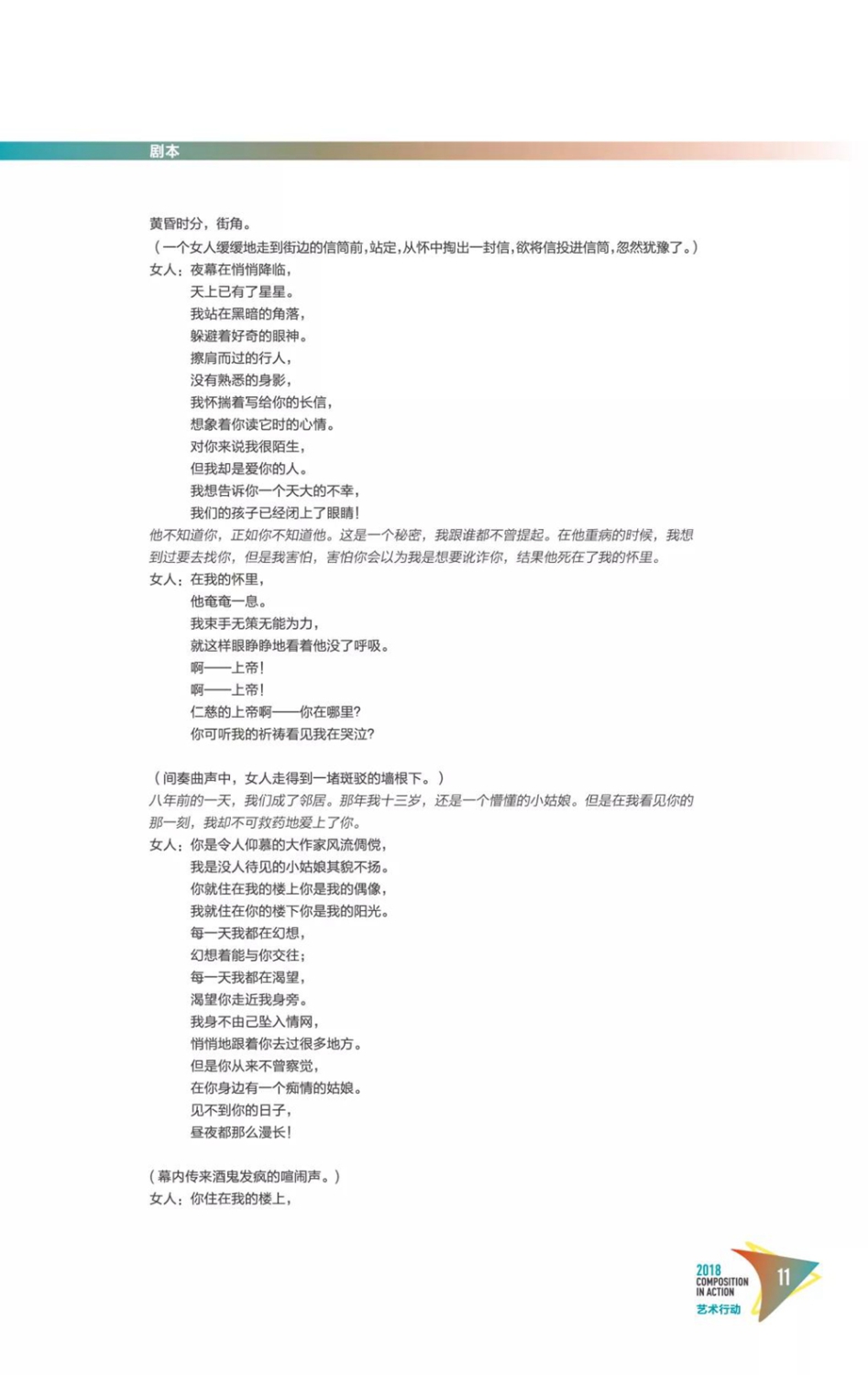 剧本

黄昏时分，街角。
（一个女人缓缓地走到街边的信筒前，站定，从怀中掏出一封信，欲将信投进信筒，忽然犹豫了。）
女人：夜幕在悄悄降临，
天上已有了星星。
我站在黑暗的角落，
躲避着好奇的眼神。
擦肩而过的行人，
没有熟悉的身影，
我怀揣着写给你的长信，
想象着你读它时的心情。
对你来说我很陌生，
但我却是爱你的人。
我想告诉你一个天大的不幸，
我们的孩子已经闭上了眼睛！
他不知道你，正如你不知道他。这是一个秘密，我跟谁都不曾提起。在他重病的时候，我想到过要去找你，但是我害怕，害怕你会以为我是想要讹诈你，结果他死在了我的怀里。
女人：在我的怀里，
他奄奄一息。
我束手无策无能为力，
就这样眼睁睁地看着他没了呼吸。
啊——上帝！
啊——上帝！
仁慈的上帝啊——你在哪里？
你可听我的祈祷看见我在哭泣？

（间奏曲声中，女人走得到一堵斑驳的墙根下。）
八年前的一天，我们成了邻居。那年我十三岁，还是一个懵懂的小姑娘。但是在我看见你的那一刻，我却不可救药地爱上了你。
女人：你是令人仰慕的大作家风流倜傥，
我是没人待见的小姑娘其貌不扬。
你就住在我的楼上你是我的偶像，
我就住在你的楼下你是我的阳光。
每一天我都在幻想，
幻想着能与你交往；
每一天我都在渴望，
渴望你走近我身旁。
我身不由己坠入情网，
悄悄地跟着你去过很多地方。
但是你从来不曾察觉，
在你身边有一个痴情的姑娘。
见不到你的日子，
昼夜都那么漫长！

（幕内传来酒鬼发疯的喧闹声。）
女人：你住在我的楼上，

2018 COMPOSITION IN ACTION 艺术行动 11